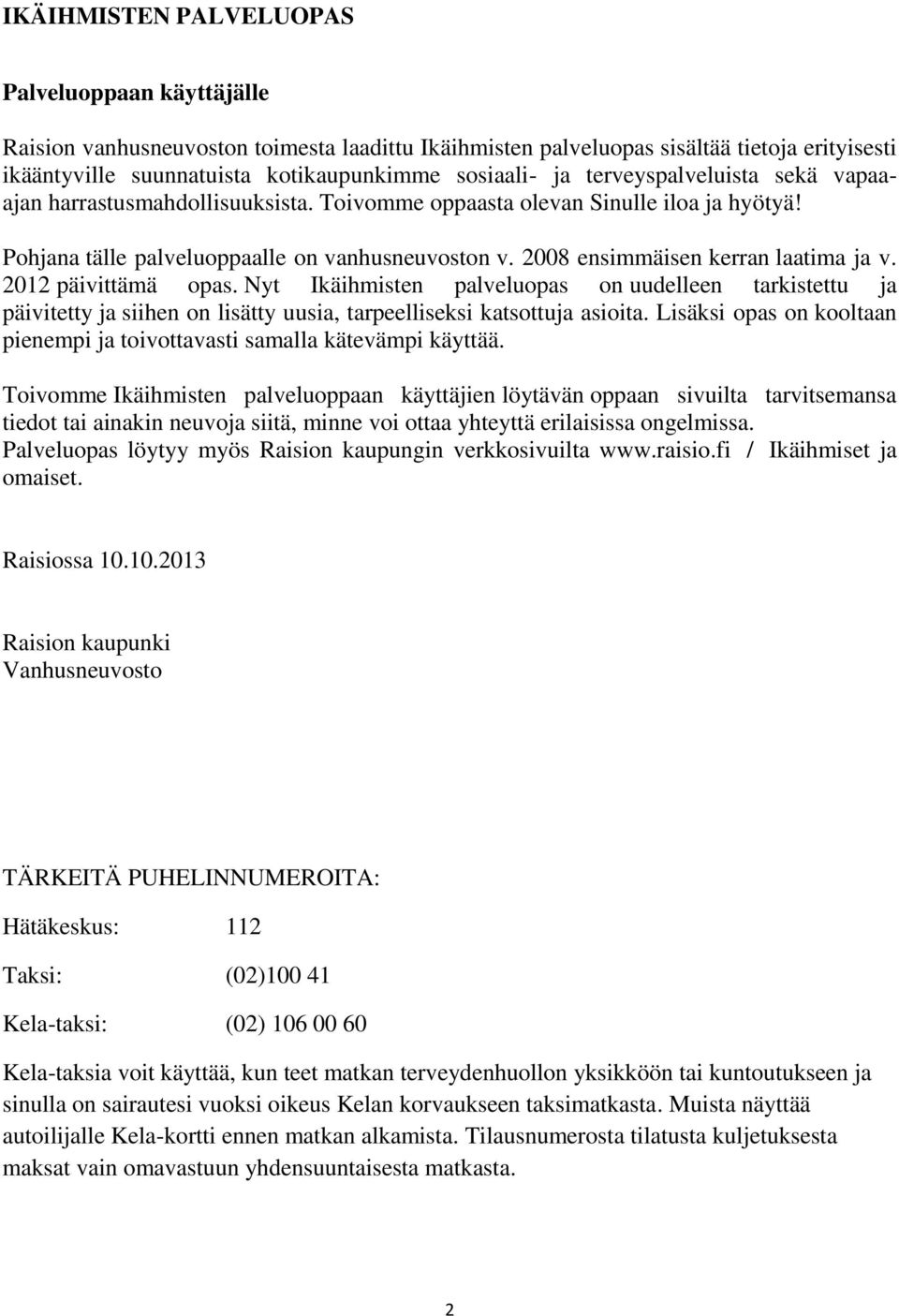 IKÄIHMISTEN PALVELUOPAS

Palveluoppaan käyttäjälle

Raision vanhusneuvoston toimesta laadittu Ikäihmisten palveluopas sisältää tietoja erityisesti ikääntyville suunnatuista kotikaupunkimme sosiaali- ja terveyspalveluista sekä vapaa-ajan harrastusmahdollisuuksista. Toivomme oppaasta olevan Sinulle iloa ja hyötyä! Pohjana tälle palveluoppaalle on vanhusneuvoston v. 2008 ensimmäisen kerran laatima ja v. 2012 päivittämä opas. Nyt Ikäihmisten palveluopas on uudelleen tarkistettu ja päivitetty ja siihen on lisätty uusia, tarpeelliseksi katsottuja asioita. Lisäksi opas on kooltaan pienempi ja toivottavasti samalla kätevämpi käyttää.

Toivomme Ikäihmisten palveluoppaan käyttäjien löytävän oppaan sivuilta tarvitsemansa tiedot tai ainakin neuvoja siitä, minne voi ottaa yhteyttä erilaisissa ongelmissa. Palveluopas löytyy myös Raision kaupungin verkkosivuilta www.raisio.fi / Ikäihmiset ja omaiset.

Raisiossa 10.10.2013

Raision kaupunki
Vanhusneuvosto

TÄRKEITÄ PUHELINNUMEROITA:

Hätäkeskus: 112

Taksi: (02)100 41

Kela-taksi: (02) 106 00 60

Kela-taksia voit käyttää, kun teet matkan terveydenhuollon yksikköön tai kuntoutukseen ja sinulla on sairautesi vuoksi oikeus Kelan korvaukseen taksimatkasta. Muista näyttää autoilijalle Kela-kortti ennen matkan alkamista. Tilausnumerosta tilatusta kuljetuksesta maksat vain omavastuun yhdensuuntaisesta matkasta.

2